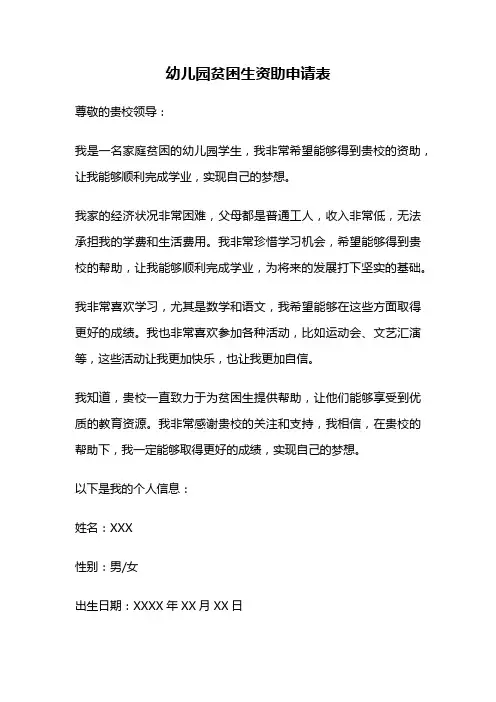 幼儿园贫困生资助申请表

尊敬的贵校领导：

我是一名家庭贫困的幼儿园学生，我非常希望能够得到贵校的资助，让我能够顺利完成学业，实现自己的梦想。

我家的经济状况非常困难，父母都是普通工人，收入非常低，无法承担我的学费和生活费用。我非常珍惜学习机会，希望能够得到贵校的帮助，让我能够顺利完成学业，为将来的发展打下坚实的基础。

我非常喜欢学习，尤其是数学和语文，我希望能够在这些方面取得更好的成绩。我也非常喜欢参加各种活动，比如运动会、文艺汇演等，这些活动让我更加快乐，也让我更加自信。

我知道，贵校一直致力于为贫困生提供帮助，让他们能够享受到优质的教育资源。我非常感谢贵校的关注和支持，我相信，在贵校的帮助下，我一定能够取得更好的成绩，实现自己的梦想。

以下是我的个人信息：

姓名：XXX

性别：男/女

出生日期：XXXX 年 XX 月 XX 日